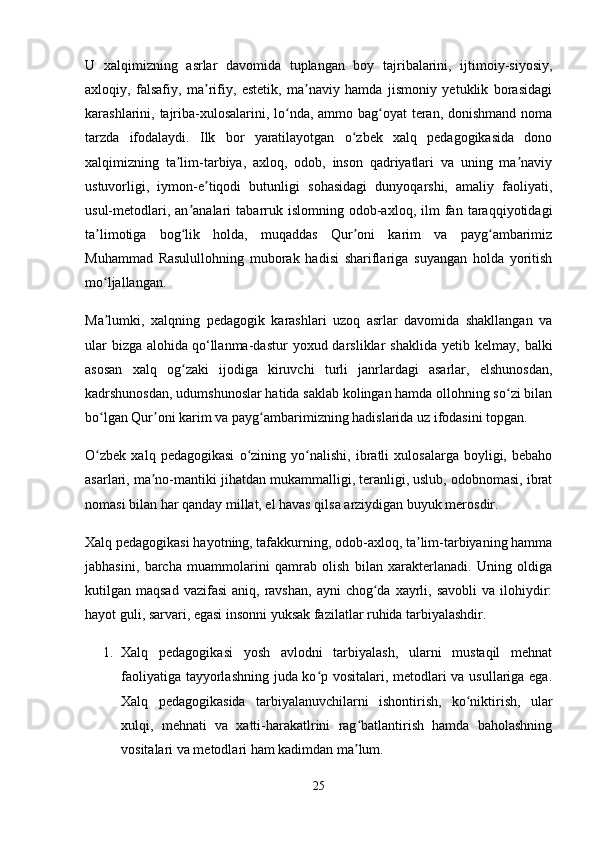 U xalqimizning asrlar davomida tuplangan boy tajribalarini, ijtimoiy-siyosiy, axloqiy, falsafiy, maʼrifiy, estetik, maʼnaviy hamda jismoniy yetuklik borasidagi karashlarini, tajriba-xulosalarini, loʻnda, ammo bagʻoyat teran, donishmand noma tarzda ifodalaydi. Ilk bor yaratilayotgan oʻzbek xalq pedagogikasida dono xalqimizning taʼlim-tarbiya, axloq, odob, inson qadriyatlari va uning maʼnaviy ustuvorligi, iymon-eʼtiqodi butunligi sohasidagi dunyoqarshi, amaliy faoliyati, usul-metodlari, anʼanalari tabarruk islomning odob-axloq, ilm fan taraqqiyotidagi taʼlimotiga bogʻlik holda, muqaddas Qurʼoni karim va paygʻambarimiz Muhammad Rasulullohning muborak hadisi shariflariga suyangan holda yoritish moʻljallangan.

Maʼlumki, xalqning pedagogik karashlari uzoq asrlar davomida shakllangan va ular bizga alohida qoʻllanma-dastur yoxud darsliklar shaklida yetib kelmay, balki asosan xalq ogʻzaki ijodiga kiruvchi turli janrlardagi asarlar, elshunosdan, kadrshunosdan, udumshunoslar hatida saklab kolingan hamda ollohning soʻzi bilan boʻlgan Qurʼoni karim va paygʻambarimizning hadislarida uz ifodasini topgan.

Oʻzbek xalq pedagogikasi oʻzining yoʻnalishi, ibratli xulosalarga boyligi, bebaho asarlari, maʼno-mantiki jihatdan mukammalligi, teranligi, uslub, odobnomasi, ibrat nomasi bilan har qanday millat, el havas qilsa arziydigan buyuk merosdir.

Xalq pedagogikasi hayotning, tafakkurning, odob-axloq, taʼlim-tarbiyaning hamma jabhasini, barcha muammolarini qamrab olish bilan xarakterlanadi. Uning oldiga kutilgan maqsad vazifasi aniq, ravshan, ayni chogʻda xayrli, savobli va ilohiydir: hayot guli, sarvari, egasi insonni yuksak fazilatlar ruhida tarbiyalashdir.

1. Xalq pedagogikasi yosh avlodni tarbiyalash, ularni mustaqil mehnat faoliyatiga tayyorlashning juda koʻp vositalari, metodlari va usullariga ega. Xalq pedagogikasida tarbiyalanuvchilarni ishontirish, koʻniktirish, ular xulqi, mehnati va xatti-harakatlrini ragʻbatlantirish hamda baholashning vositalari va metodlari ham kadimdan maʼlum.

25